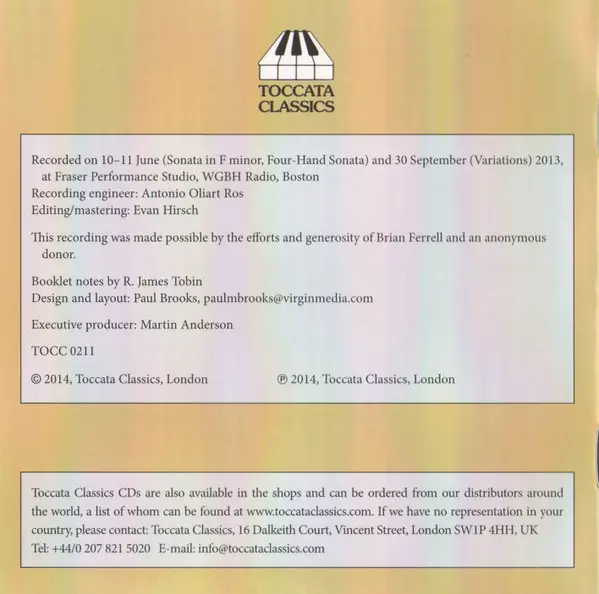 TOCCATA
CLASSICS

Recorded on 10–11 June (Sonata in F minor, Four-Hand Sonata) and 30 September (Variations) 2013, at Fraser Performance Studio, WGBH Radio, Boston
Recording engineer: Antonio Oliart Ros
Editing/mastering: Evan Hirsch

This recording was made possible by the efforts and generosity of Brian Ferrell and an anonymous donor.

Booklet notes by R. James Tobin
Design and layout: Paul Brooks, paulmbrooks@virginmedia.com

Executive producer: Martin Anderson

TOCC 0211

© 2014, Toccata Classics, London

℗ 2014, Toccata Classics, London

Toccata Classics CDs are also available in the shops and can be ordered from our distributors around the world, a list of whom can be found at www.toccataclassics.com. If we have no representation in your country, please contact: Toccata Classics, 16 Dalkeith Court, Vincent Street, London SW1P 4HH, UK
Tel: +44/0 207 821 5020 E-mail: info@toccataclassics.com